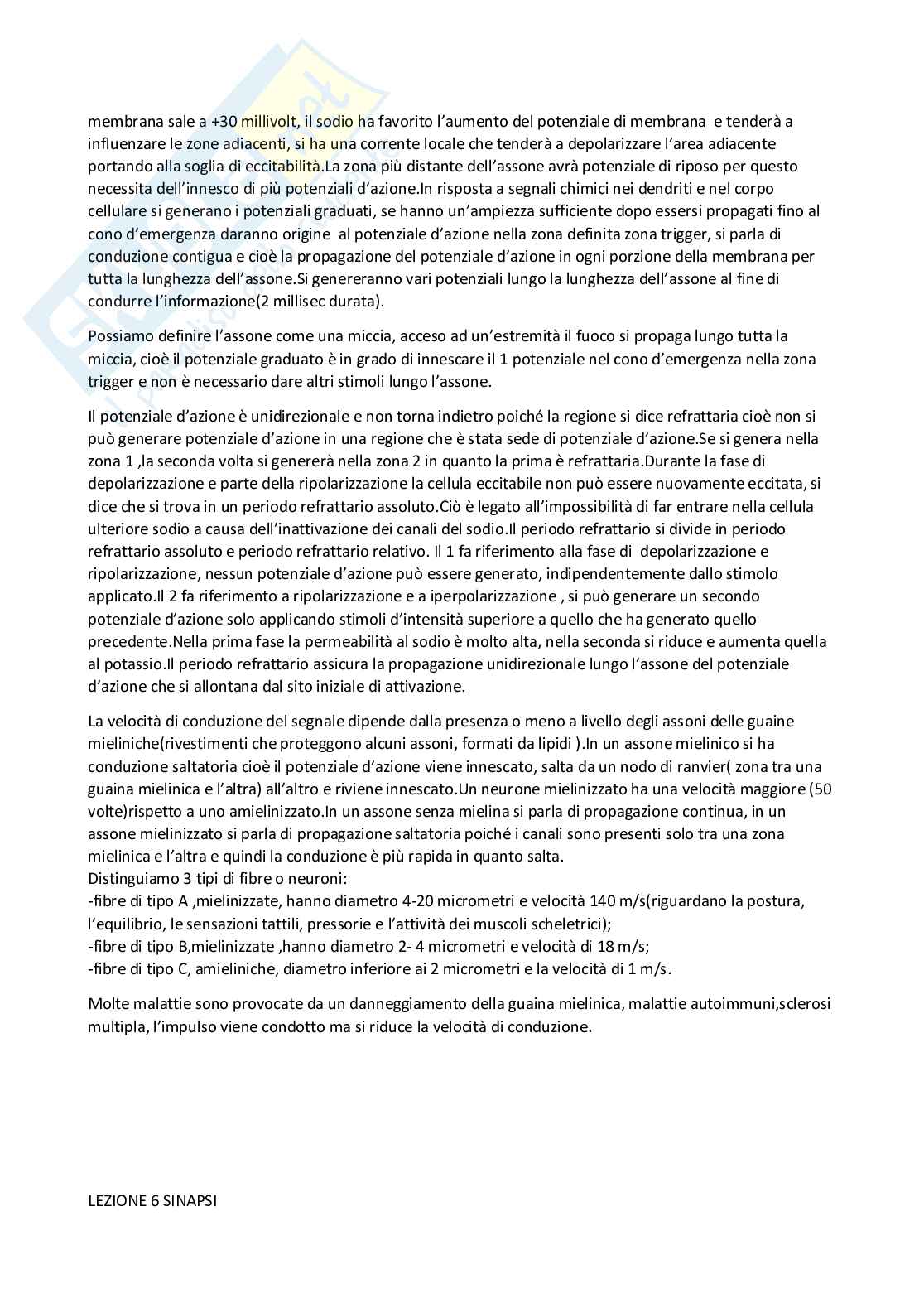 membrana sale a +30 millivolt, il sodio ha favorito l'aumento del potenziale di membrana e tenderà a influenzare le zone adiacenti, si ha una corrente locale che tenderà a depolarizzare l'area adiacente portando alla soglia di eccitabilità.La zona più distante dell'assone avrà potenziale di riposo per questo necessita dell'innesco di più potenziali d'azione.In risposta a segnali chimici nei dendriti e nel corpo cellulare si generano i potenziali graduati, se hanno un'ampiezza sufficiente dopo essersi propagati fino al cono d'emergenza daranno origine al potenziale d'azione nella zona definita zona trigger, si parla di conduzione contigua e cioè la propagazione del potenziale d'azione in ogni porzione della membrana per tutta la lunghezza dell'assone.Si genereranno vari potenziali lungo la lunghezza dell'assone al fine di condurre l'informazione(2 millisec durata).

Possiamo definire l'assone come una miccia, acceso ad un'estremità il fuoco si propaga lungo tutta la miccia, cioè il potenziale graduato è in grado di innescare il 1 potenziale nel cono d'emergenza nella zona trigger e non è necessario dare altri stimoli lungo l'assone.

Il potenziale d'azione è unidirezionale e non torna indietro poiché la regione si dice refrattaria cioè non si può generare potenziale d'azione in una regione che è stata sede di potenziale d'azione.Se si genera nella zona 1 ,la seconda volta si genererà nella zona 2 in quanto la prima è refrattaria.Durante la fase di depolarizzazione e parte della ripolarizzazione la cellula eccitabile non può essere nuovamente eccitata, si dice che si trova in un periodo refrattario assoluto.Ciò è legato all'impossibilità di far entrare nella cellula ulteriore sodio a causa dell'inattivazione dei canali del sodio.Il periodo refrattario si divide in periodo refrattario assoluto e periodo refrattario relativo. Il 1 fa riferimento alla fase di depolarizzazione e ripolarizzazione, nessun potenziale d'azione può essere generato, indipendentemente dallo stimolo applicato.Il 2 fa riferimento a ripolarizzazione e a iperpolarizzazione , si può generare un secondo potenziale d'azione solo applicando stimoli d'intensità superiore a quello che ha generato quello precedente.Nella prima fase la permeabilità al sodio è molto alta, nella seconda si riduce e aumenta quella al potassio.Il periodo refrattario assicura la propagazione unidirezionale lungo l'assone del potenziale d'azione che si allontana dal sito iniziale di attivazione.

La velocità di conduzione del segnale dipende dalla presenza o meno a livello degli assoni delle guaine mieliniche(rivestimenti che proteggono alcuni assoni, formati da lipidi ).In un assone mielinico si ha conduzione saltatoria cioè il potenziale d'azione viene innescato, salta da un nodo di ranvier( zona tra una guaina mielinica e l'altra) all'altro e riviene innescato.Un neurone mielinizzato ha una velocità maggiore (50 volte)rispetto a uno amielinizzato.In un assone senza mielina si parla di propagazione continua, in un assone mielinizzato si parla di propagazione saltatoria poiché i canali sono presenti solo tra una zona mielinica e l'altra e quindi la conduzione è più rapida in quanto salta.
Distinguiamo 3 tipi di fibre o neuroni:
-fibre di tipo A ,mielinizzate, hanno diametro 4-20 micrometri e velocità 140 m/s(riguardano la postura, l'equilibrio, le sensazioni tattili, pressorie e l'attività dei muscoli scheletrici);
-fibre di tipo B,mielinizzate ,hanno diametro 2- 4 micrometri e velocità di 18 m/s;
-fibre di tipo C, amieliniche, diametro inferiore ai 2 micrometri e la velocità di 1 m/s.

Molte malattie sono provocate da un danneggiamento della guaina mielinica, malattie autoimmuni,sclerosi multipla, l'impulso viene condotto ma si riduce la velocità di conduzione.

LEZIONE 6 SINAPSI